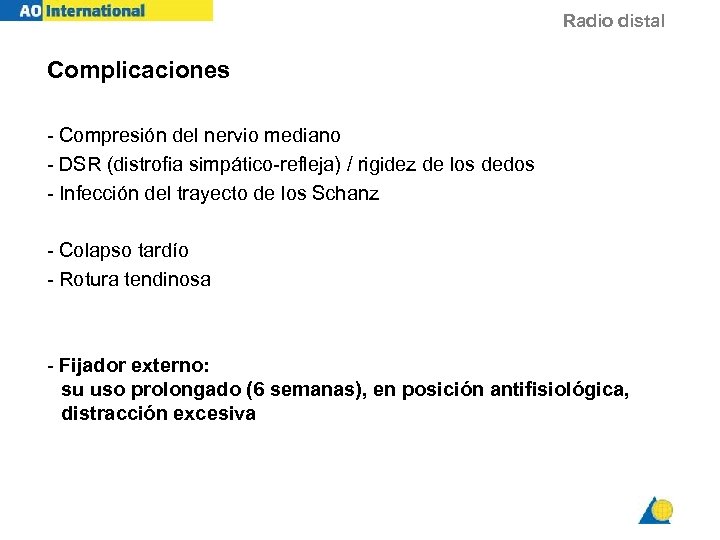 AO International

Radio distal

Complicaciones

- Compresión del nervio mediano
- DSR (distrofia simpático-refleja) / rigidez de los dedos
- Infección del trayecto de los Schanz

- Colapso tardío
- Rotura tendinosa

- Fijador externo:
su uso prolongado (6 semanas), en posición antifisiológica, distracción excesiva